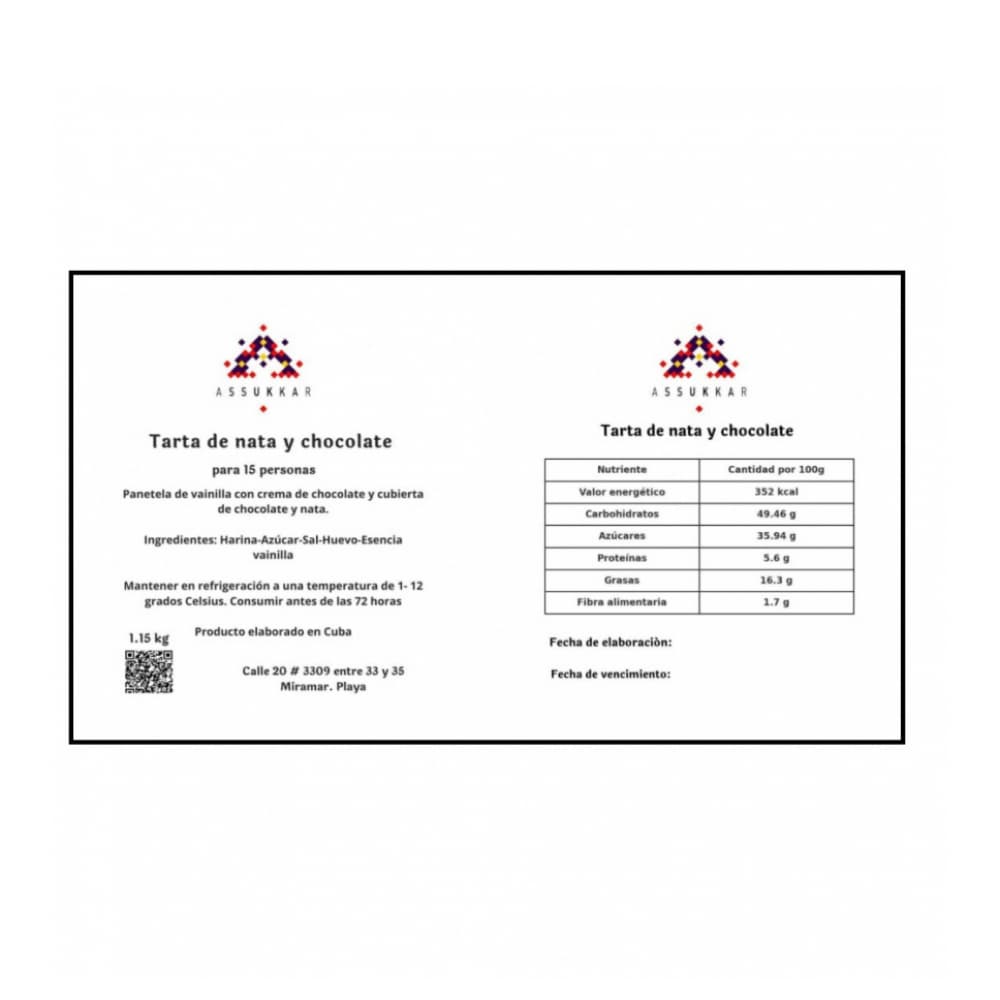 ASSUKKAR

Tarta de nata y chocolate

para 15 personas

Panetela de vainilla con crema de chocolate y cubierta de chocolate y nata.

Ingredientes: Harina-Azúcar-Sal-Huevo-Esencia vainilla

Mantener en refrigeración a una temperatura de 1- 12 grados Celsius. Consumir antes de las 72 horas

1.15 kg

Producto elaborado en Cuba

Calle 20 # 3309 entre 33 y 35
Miramar. Playa

ASSUKKAR

Tarta de nata y chocolate

| Nutriente | Cantidad por 100g |
|---|---|
| Valor energético | 352 kcal |
| Carbohidratos | 49.46 g |
| Azúcares | 35.94 g |
| Proteínas | 5.6 g |
| Grasas | 16.3 g |
| Fibra alimentaria | 1.7 g |

Fecha de elaboraciòn:

Fecha de vencimiento: